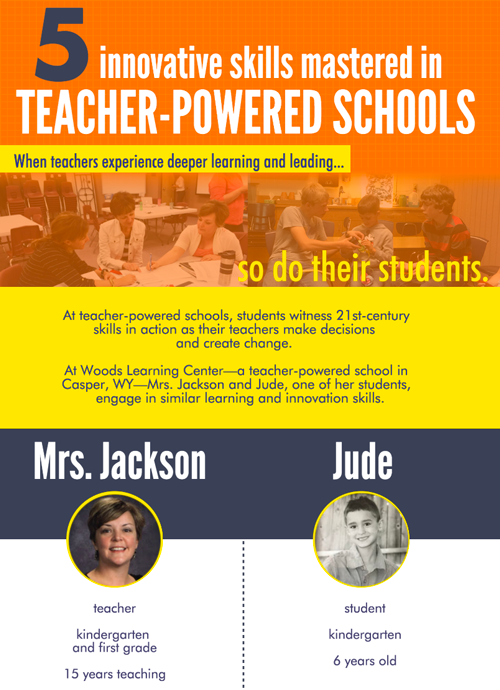 5 innovative skills mastered in TEACHER-POWERED SCHOOLS

When teachers experience deeper learning and leading...

so do their students.

At teacher-powered schools, students witness 21st-century skills in action as their teachers make decisions and create change.

At Woods Learning Center—a teacher-powered school in Casper, WY—Mrs. Jackson and Jude, one of her students, engage in similar learning and innovation skills.

Mrs. Jackson

teacher

kindergarten and first grade

15 years teaching

Jude

student

kindergarten

6 years old